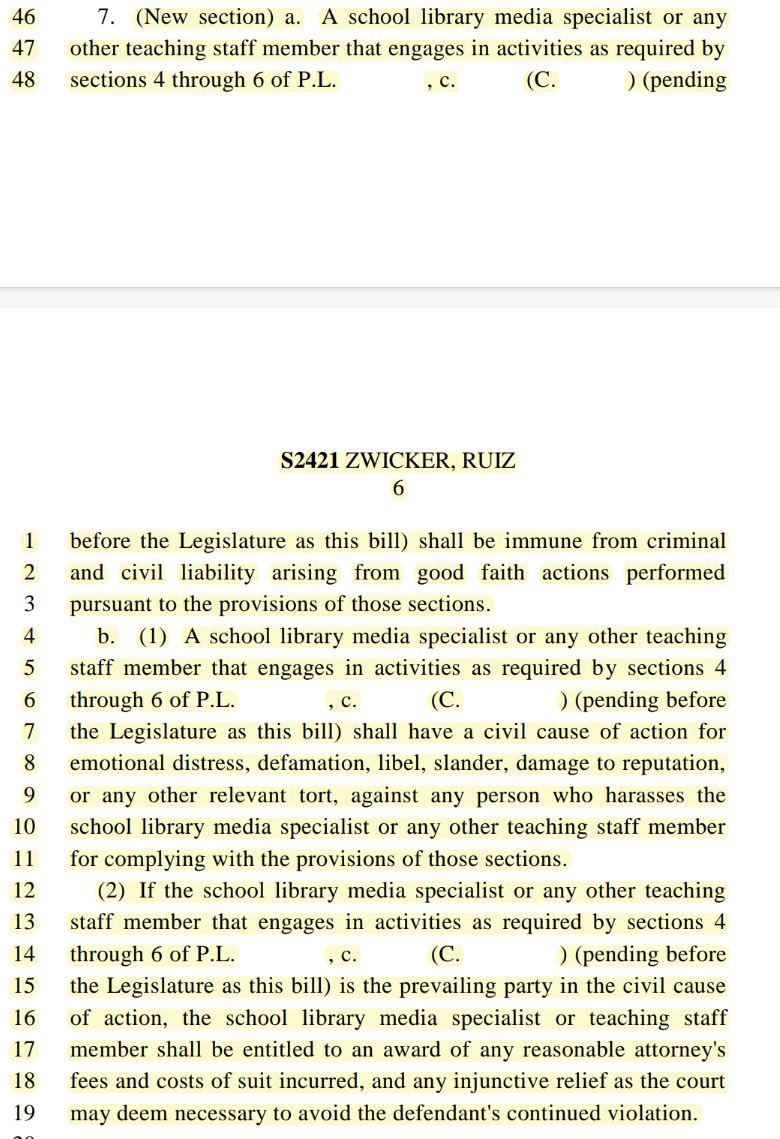 46 7. (New section) a. A school library media specialist or any
47 other teaching staff member that engages in activities as required by
48 sections 4 through 6 of P.L. , c. (C. ) (pending

S2421 ZWICKER, RUIZ
6

1 before the Legislature as this bill) shall be immune from criminal
2 and civil liability arising from good faith actions performed
3 pursuant to the provisions of those sections.
4 b. (1) A school library media specialist or any other teaching
5 staff member that engages in activities as required by sections 4
6 through 6 of P.L. , c. (C. ) (pending before
7 the Legislature as this bill) shall have a civil cause of action for
8 emotional distress, defamation, libel, slander, damage to reputation,
9 or any other relevant tort, against any person who harasses the
10 school library media specialist or any other teaching staff member
11 for complying with the provisions of those sections.
12 (2) If the school library media specialist or any other teaching
13 staff member that engages in activities as required by sections 4
14 through 6 of P.L. , c. (C. ) (pending before
15 the Legislature as this bill) is the prevailing party in the civil cause
16 of action, the school library media specialist or teaching staff
17 member shall be entitled to an award of any reasonable attorney's
18 fees and costs of suit incurred, and any injunctive relief as the court
19 may deem necessary to avoid the defendant's continued violation.